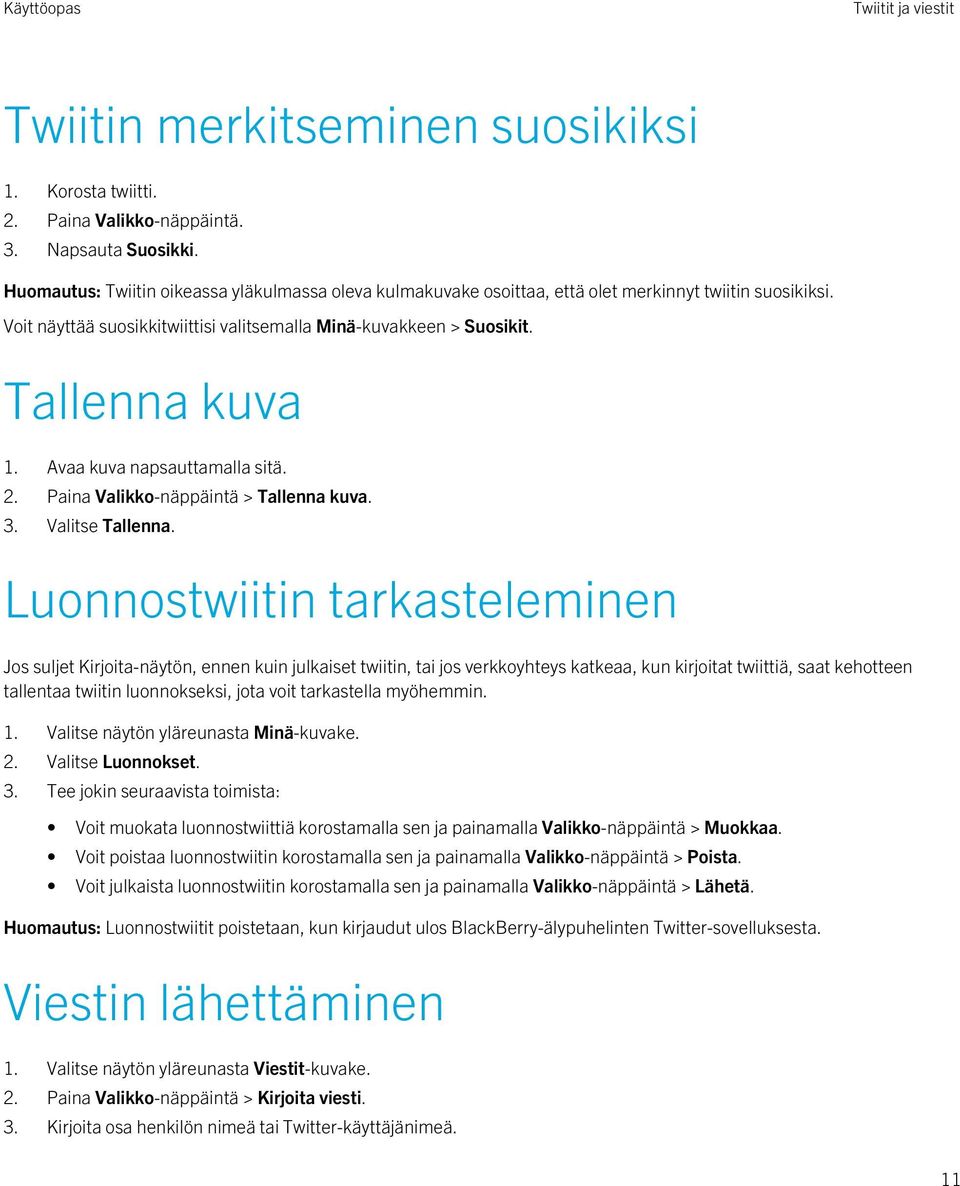 Käyttöopas

Twiitit ja viestit

Twiitin merkitseminen suosikiksi

1. Korosta twiitti.
2. Paina Valikko-näppäintä.
3. Napsauta Suosikki.

Huomautus: Twiitin oikeassa yläkulmassa oleva kulmakuvake osoittaa, että olet merkinnyt twiitin suosikiksi.

Voit näyttää suosikkitwiittisi valitsemalla Minä-kuvakkeen > Suosikit.

Tallenna kuva

1. Avaa kuva napsauttamalla sitä.
2. Paina Valikko-näppäintä > Tallenna kuva.
3. Valitse Tallenna.

Luonnostwiitin tarkasteleminen

Jos suljet Kirjoita-näytön, ennen kuin julkaiset twiitin, tai jos verkkoyhteys katkeaa, kun kirjoitat twiittiä, saat kehotteen tallentaa twiitin luonnokseksi, jota voit tarkastella myöhemmin.

1. Valitse näytön yläreunasta Minä-kuvake.
2. Valitse Luonnokset.
3. Tee jokin seuraavista toimista:

• Voit muokata luonnostwiittiä korostamalla sen ja painamalla Valikko-näppäintä > Muokkaa.
• Voit poistaa luonnostwiitin korostamalla sen ja painamalla Valikko-näppäintä > Poista.
• Voit julkaista luonnostwiitin korostamalla sen ja painamalla Valikko-näppäintä > Lähetä.

Huomautus: Luonnostwiitit poistetaan, kun kirjaudut ulos BlackBerry-älypuhelinten Twitter-sovelluksesta.

Viestin lähettäminen

1. Valitse näytön yläreunasta Viestit-kuvake.
2. Paina Valikko-näppäintä > Kirjoita viesti.
3. Kirjoita osa henkilön nimeä tai Twitter-käyttäjänimeä.

11